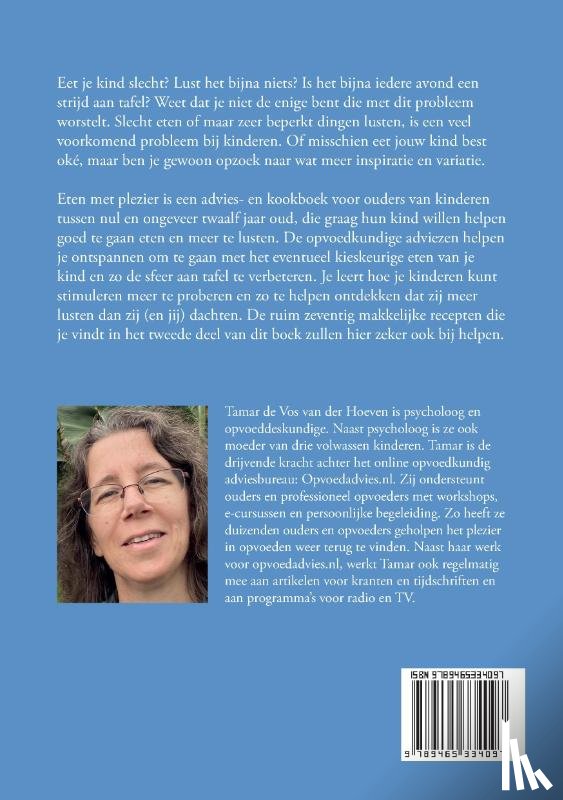 Eet je kind slecht? Lust het bijna niets? Is het bijna iedere avond een strijd aan tafel? Weet dat je niet de enige bent die met dit probleem worstelt. Slecht eten of maar zeer beperkt dingen lusten, is een veel voorkomend probleem bij kinderen. Of misschien eet jouw kind best oké, maar ben je gewoon opzoek naar wat meer inspiratie en variatie.

Eten met plezier is een advies- en kookboek voor ouders van kinderen tussen nul en ongeveer twaalf jaar oud, die graag hun kind willen helpen goed te gaan eten en meer te lusten. De opvoedkundige adviezen helpen je ontspannen om te gaan met het eventueel kieskeurige eten van je kind en zo de sfeer aan tafel te verbeteren. Je leert hoe je kinderen kunt stimuleren meer te proberen en zo te helpen ontdekken dat zij meer lusten dan zij (en jij) dachten. De ruim zeventig makkelijke recepten die je vindt in het tweede deel van dit boek zullen hier zeker ook bij helpen.

Tamar de Vos van der Hoeven is psycholoog en opvoeddeskundige. Naast psycholoog is ze ook moeder van drie volwassen kinderen. Tamar is de drijvende kracht achter het online opvoedkundig adviesbureau: Opvoedadvies.nl. Zij ondersteunt ouders en professioneel opvoeders met workshops, e-cursussen en persoonlijke begeleiding. Zo heeft ze duizenden ouders en opvoeders geholpen het plezier in opvoeden weer terug te vinden. Naast haar werk voor opvoedadvies.nl, werkt Tamar ook regelmatig mee aan artikelen voor kranten en tijdschriften en aan programma's voor radio en TV.

ISBN 9789465334097

9 789465 334097